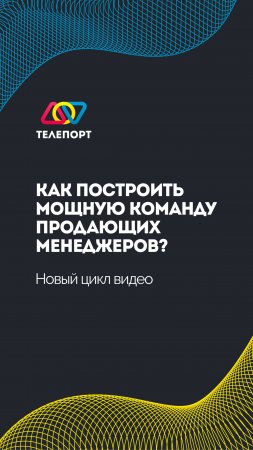 ТЕЛЕПОРТ

КАК ПОСТРОИТЬ МОЩНУЮ КОМАНДУ ПРОДАЮЩИХ МЕНЕДЖЕРОВ?

Новый цикл видео